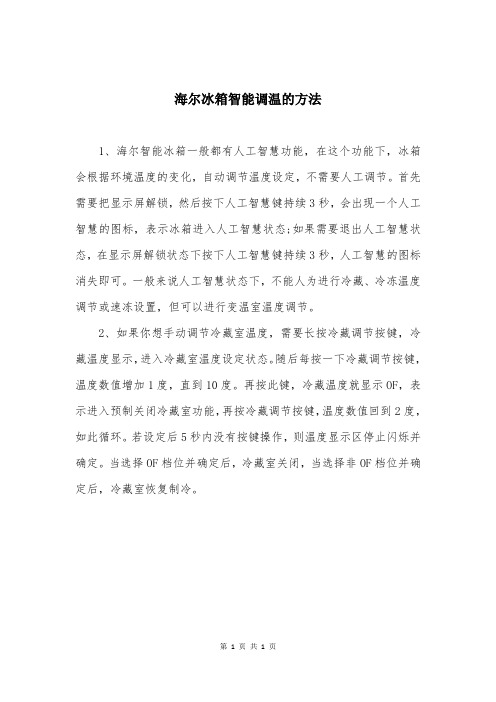 海尔冰箱智能调温的方法

1、海尔智能冰箱一般都有人工智慧功能，在这个功能下，冰箱会根据环境温度的变化，自动调节温度设定，不需要人工调节。首先需要把显示屏解锁，然后按下人工智慧键持续3秒，会出现一个人工智慧的图标，表示冰箱进入人工智慧状态;如果需要退出人工智慧状态，在显示屏解锁状态下按下人工智慧键持续3秒，人工智慧的图标消失即可。一般来说人工智慧状态下，不能人为进行冷藏、冷冻温度调节或速冻设置，但可以进行变温室温度调节。

2、如果你想手动调节冷藏室温度，需要长按冷藏调节按键，冷藏温度显示，进入冷藏室温度设定状态。随后每按一下冷藏调节按键，温度数值增加1度，直到10度。再按此键，冷藏温度就显示OF，表示进入预制关闭冷藏室功能，再按冷藏调节按键，温度数值回到2度，如此循环。若设定后5秒内没有按键操作，则温度显示区停止闪烁并确定。当选择OF档位并确定后，冷藏室关闭，当选择非OF档位并确定后，冷藏室恢复制冷。

第 1 页 共 1 页